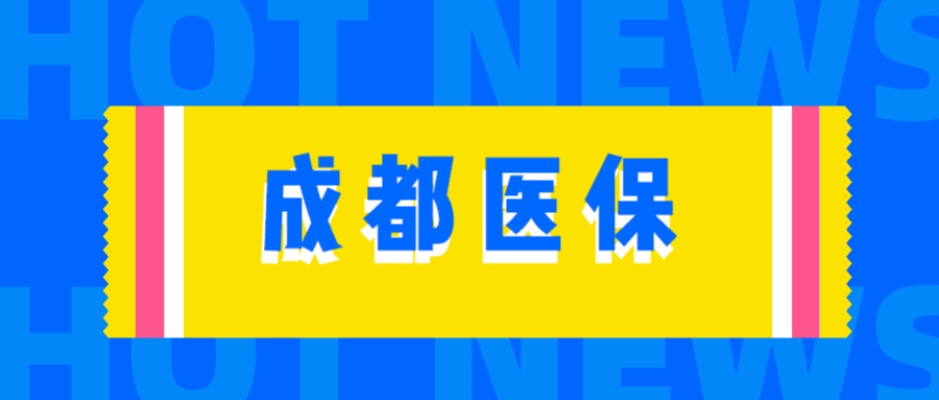 HOT NEWS

成都医保

HOT NEWS